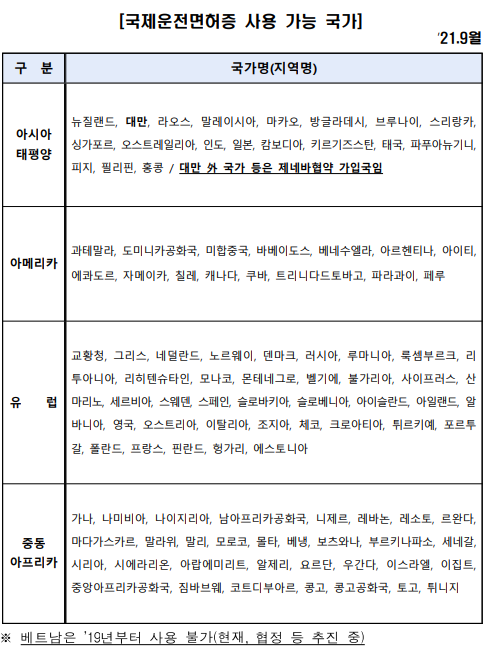 [국제운전면허증 사용 가능 국가]

'21.9월

| 구 분 | 국가명(지역명) |
|---|---|
| 아시아 태평양 | 뉴질랜드, 대만, 라오스, 말레이시아, 마카오, 방글라데시, 브루나이, 스리랑카, 싱가포르, 오스트레일리아, 인도, 일본, 캄보디아, 키르기즈스탄, 태국, 파푸아뉴기니, 피지, 필리핀, 홍콩 / 대만 外 국가 등은 제네바협약 가입국임 |
| 아메리카 | 과테말라, 도미니카공화국, 미합중국, 바베이도스, 베네수엘라, 아르헨티나, 아이티, 에콰도르, 자메이카, 칠레, 캐나다, 쿠바, 트리니다드토바고, 파라과이, 페루 |
| 유 럽 | 교황청, 그리스, 네덜란드, 노르웨이, 덴마크, 러시아, 루마니아, 룩셈부르크, 리투아니아, 리히텐슈타인, 모나코, 몬테네그로, 벨기에, 불가리아, 사이프러스, 산마리노, 세르비아, 스웨덴, 스페인, 슬로바키아, 슬로베니아, 아이슬란드, 아일랜드, 알바니아, 영국, 오스트리아, 이탈리아, 조지아, 체코, 크로아티아, 튀르키예, 포르투갈, 폴란드, 프랑스, 핀란드, 헝가리, 에스토니아 |
| 중동 아프리카 | 가나, 나미비아, 나이지리아, 남아프리카공화국, 니제르, 레바논, 레소토, 르완다, 마다가스카르, 말라위, 말리, 모로코, 몰타, 베냉, 보츠와나, 부르키나파소, 세네갈, 시리아, 시에라리온, 아랍에미리트, 알제리, 요르단, 우간다, 이스라엘, 이집트, 중앙아프리카공화국, 짐바브웨, 코트디부아르, 콩고, 콩고공화국, 토고, 튀니지 |

※ 베트남은 '19년부터 사용 불가(현재, 협정 등 추진 중)